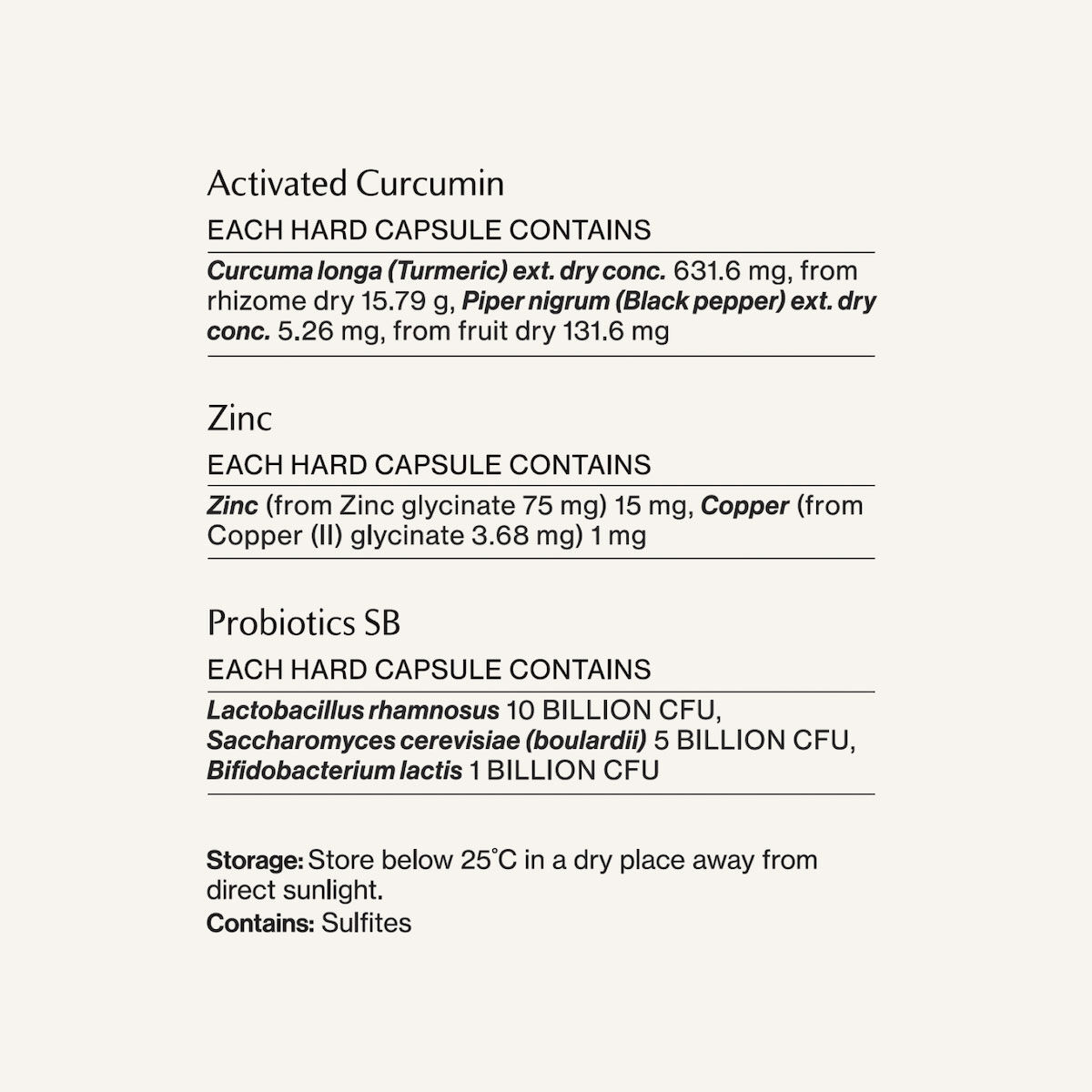 Activated Curcumin

EACH HARD CAPSULE CONTAINS

Curcuma longa (Turmeric) ext. dry conc. 631.6 mg, from rhizome dry 15.79 g, Piper nigrum (Black pepper) ext. dry conc. 5.26 mg, from fruit dry 131.6 mg

Zinc

EACH HARD CAPSULE CONTAINS

Zinc (from Zinc glycinate 75 mg) 15 mg, Copper (from Copper (II) glycinate 3.68 mg) 1 mg

Probiotics SB

EACH HARD CAPSULE CONTAINS

Lactobacillus rhamnosus 10 BILLION CFU, Saccharomyces cerevisiae (boulardii) 5 BILLION CFU, Bifidobacterium lactis 1 BILLION CFU

Storage: Store below 25°C in a dry place away from direct sunlight.
Contains: Sulfites